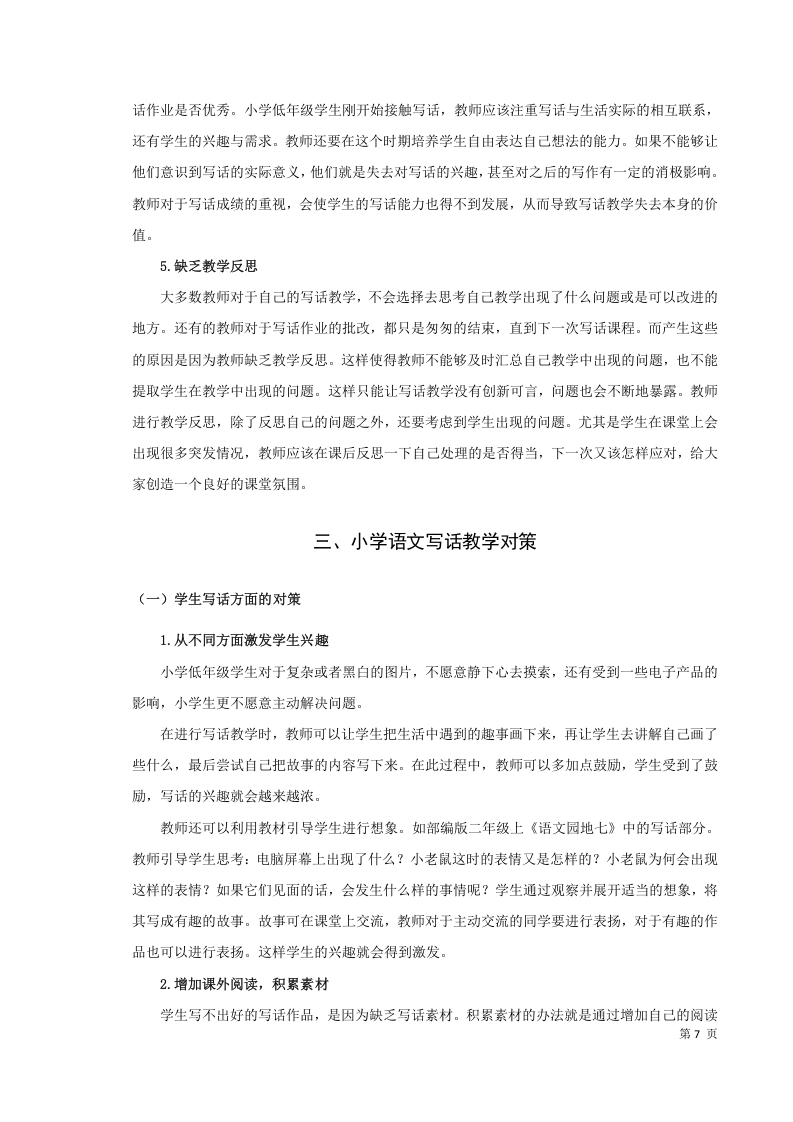 话作业是否优秀。小学低年级学生刚开始接触写话，教师应该注重写话与生活实际的相互联系，还有学生的兴趣与需求。教师还要在这个时期培养学生自由表达自己想法的能力。如果不能够让他们意识到写话的实际意义，他们就是失去对写话的兴趣，甚至对之后的写作有一定的消极影响。教师对于写话成绩的重视，会使学生的写话能力也得不到发展，从而导致写话教学失去本身的价值。

5.缺乏教学反思

大多数教师对于自己的写话教学，不会选择去思考自己教学出现了什么问题或是可以改进的地方。还有的教师对于写话作业的批改，都只是匆匆的结束，直到下一次写话课程。而产生这些的原因是因为教师缺乏教学反思。这样使得教师不能够及时汇总自己教学中出现的问题，也不能提取学生在教学中出现的问题。这样只能让写话教学没有创新可言，问题也会不断地暴露。教师进行教学反思，除了反思自己的问题之外，还要考虑到学生出现的问题。尤其是学生在课堂上会出现很多突发情况，教师应该在课后反思一下自己处理的是否得当，下一次又该怎样应对，给大家创造一个良好的课堂氛围。

三、小学语文写话教学对策

（一）学生写话方面的对策

1.从不同方面激发学生兴趣

小学低年级学生对于复杂或者黑白的图片，不愿意静下心去摸索，还有受到一些电子产品的影响，小学生更不愿意主动解决问题。

在进行写话教学时，教师可以让学生把生活中遇到的趣事画下来，再让学生去讲解自己画了些什么，最后尝试自己把故事的内容写下来。在此过程中，教师可以多加点鼓励，学生受到了鼓励，写话的兴趣就会越来越浓。

教师还可以利用教材引导学生进行想象。如部编版二年级上《语文园地七》中的写话部分。教师引导学生思考：电脑屏幕上出现了什么？小老鼠这时的表情又是怎样的？小老鼠为何会出现这样的表情？如果它们见面的话，会发生什么样的事情呢？学生通过观察并展开适当的想象，将其写成有趣的故事。故事可在课堂上交流，教师对于主动交流的同学要进行表扬，对于有趣的作品也可以进行表扬。这样学生的兴趣就会得到激发。

2.增加课外阅读，积累素材

学生写不出好的写话作品，是因为缺乏写话素材。积累素材的办法就是通过增加自己的阅读

第 7 页